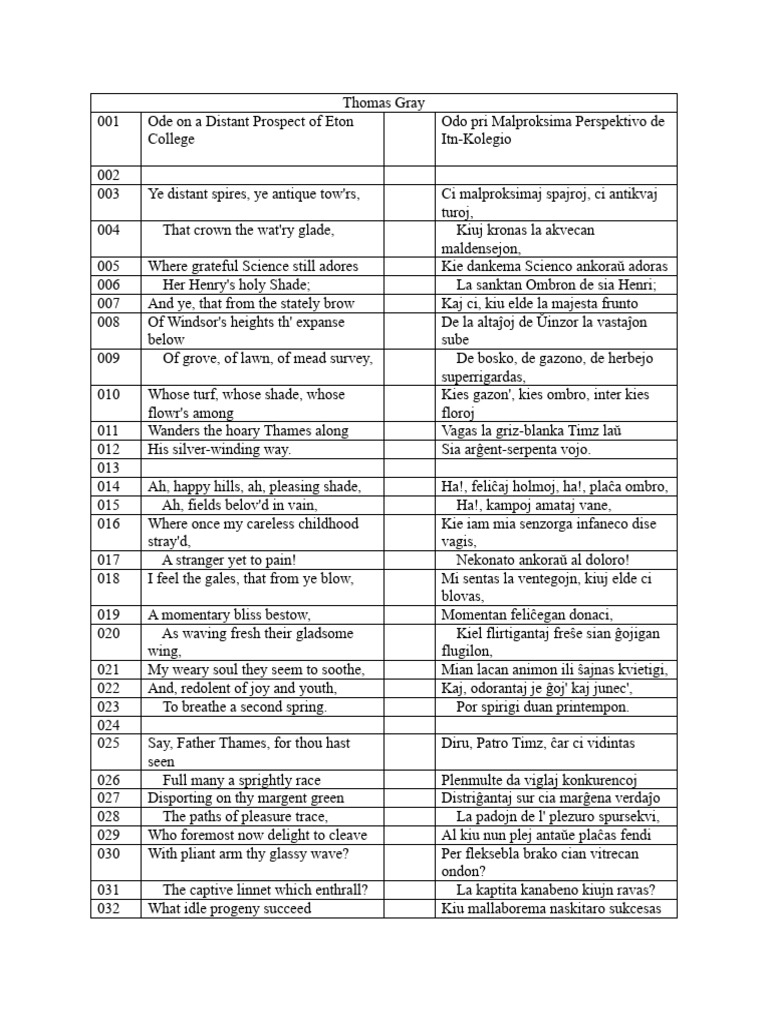 | Thomas Gray | | | |
|---|---|---|---|
| 001 | Ode on a Distant Prospect of Eton College | | Odo pri Malproksima Perspektivo de Itn-Kolegio |
| 002 | | | |
| 003 | Ye distant spires, ye antique tow'rs, | | Ci malproksimaj spajroj, ci antikvaj turoj, |
| 004 | That crown the wat'ry glade, | | Kiuj kronas la akvecan maldensejon, |
| 005 | Where grateful Science still adores | | Kie dankema Scienco ankoraŭ adoras |
| 006 | Her Henry's holy Shade; | | La sanktan Ombron de sia Henri; |
| 007 | And ye, that from the stately brow | | Kaj ci, kiu elde la majesta frunto |
| 008 | Of Windsor's heights th' expanse below | | De la altaĵoj de Ŭinzor la vastaĵon sube |
| 009 | Of grove, of lawn, of mead survey, | | De bosko, de gazono, de herbejo superrigardas, |
| 010 | Whose turf, whose shade, whose flowr's among | | Kies gazon', kies ombro, inter kies floroj |
| 011 | Wanders the hoary Thames along | | Vagas la griz-blanka Timz laŭ |
| 012 | His silver-winding way. | | Sia arĝent-serpenta vojo. |
| 013 | | | |
| 014 | Ah, happy hills, ah, pleasing shade, | | Ha!, feliĉaj holmoj, ha!, plaĉa ombro, |
| 015 | Ah, fields belov'd in vain, | | Ha!, kampoj amataj vane, |
| 016 | Where once my careless childhood stray'd, | | Kie iam mia senzorga infaneco dise vagis, |
| 017 | A stranger yet to pain! | | Nekonato ankoraŭ al doloro! |
| 018 | I feel the gales, that from ye blow, | | Mi sentas la ventegojn, kiuj elde ci blovas, |
| 019 | A momentary bliss bestow, | | Momentan feliĉegan donaci, |
| 020 | As waving fresh their gladsome wing, | | Kiel flirtigantaj freŝe sian ĝojigan flugilon, |
| 021 | My weary soul they seem to soothe, | | Mian lacan animon ili ŝajnas kvietigi, |
| 022 | And, redolent of joy and youth, | | Kaj, odorantaj je ĝoj' kaj junec', |
| 023 | To breathe a second spring. | | Por spirigi duan printempon. |
| 024 | | | |
| 025 | Say, Father Thames, for thou hast seen | | Diru, Patro Timz, ĉar ci vidintas |
| 026 | Full many a sprightly race | | Plenmulte da viglaj konkurencoj |
| 027 | Disporting on thy margent green | | Distriĝantaj sur cia marĝena verdaĵo |
| 028 | The paths of pleasure trace, | | La padojn de l' plezuro spursekvi, |
| 029 | Who foremost now delight to cleave | | Al kiu nun plej antaŭe plaĉas fendi |
| 030 | With pliant arm thy glassy wave? | | Per fleksebla brako cian vitrecan ondon? |
| 031 | The captive linnet which enthrall? | | La kaptita kanabeno kiujn ravas? |
| 032 | What idle progeny succeed | | Kiu mallaborema naskitaro sukcesas |